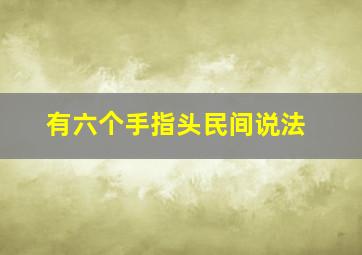 有六个手指头民间说法